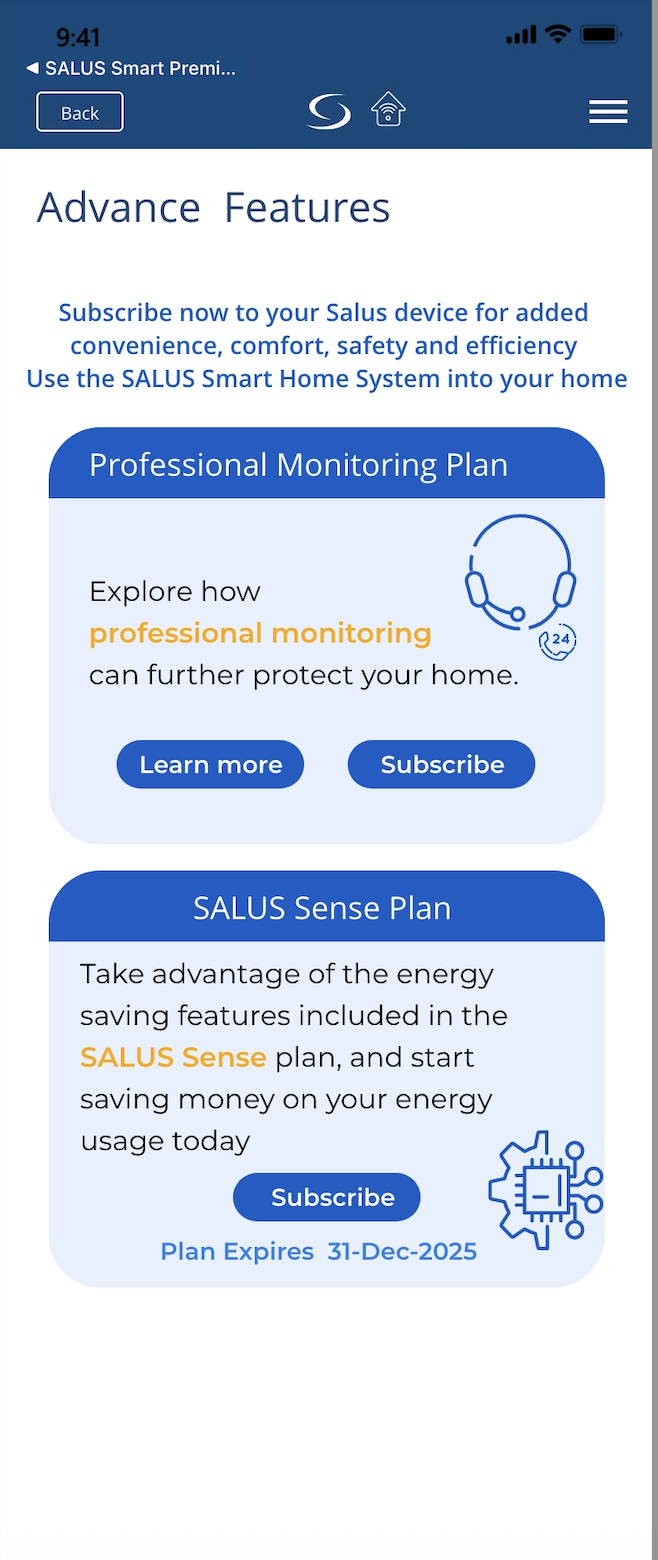 9:41
◀ SALUS Smart Premi...

Back

Advance Features

Subscribe now to your Salus device for added convenience, comfort, safety and efficiency
Use the SALUS Smart Home System into your home

Professional Monitoring Plan

Explore how professional monitoring can further protect your home.

24

Learn more Subscribe

SALUS Sense Plan

Take advantage of the energy saving features included in the SALUS Sense plan, and start saving money on your energy usage today

Subscribe

Plan Expires 31-Dec-2025